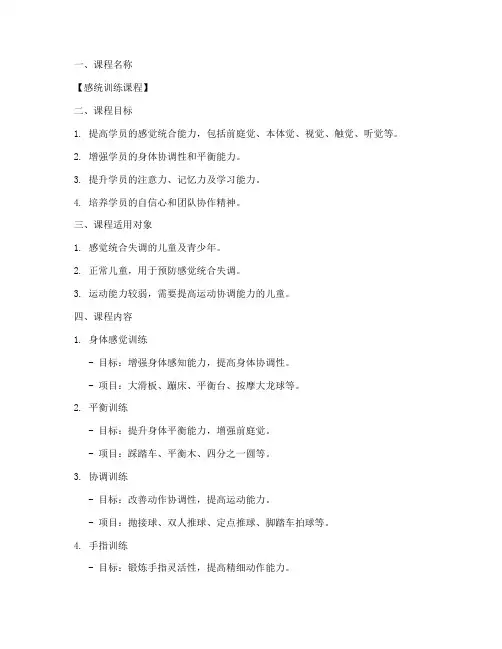 一、课程名称

【感统训练课程】

二、课程目标

1. 提高学员的感觉统合能力，包括前庭觉、本体觉、视觉、触觉、听觉等。

2. 增强学员的身体协调性和平衡能力。

3. 提升学员的注意力、记忆力及学习能力。

4. 培养学员的自信心和团队协作精神。

三、课程适用对象

1. 感觉统合失调的儿童及青少年。

2. 正常儿童，用于预防感觉统合失调。

3. 运动能力较弱，需要提高运动协调能力的儿童。

四、课程内容

1. 身体感觉训练

- 目标：增强身体感知能力，提高身体协调性。

- 项目：大滑板、蹦床、平衡台、按摩大龙球等。

2. 平衡训练

- 目标：提升身体平衡能力，增强前庭觉。

- 项目：踩踏车、平衡木、四分之一圆等。

3. 协调训练

- 目标：改善动作协调性，提高运动能力。

- 项目：抛接球、双人推球、定点推球、脚踏车拍球等。

4. 手指训练

- 目标：锻炼手指灵活性，提高精细动作能力。